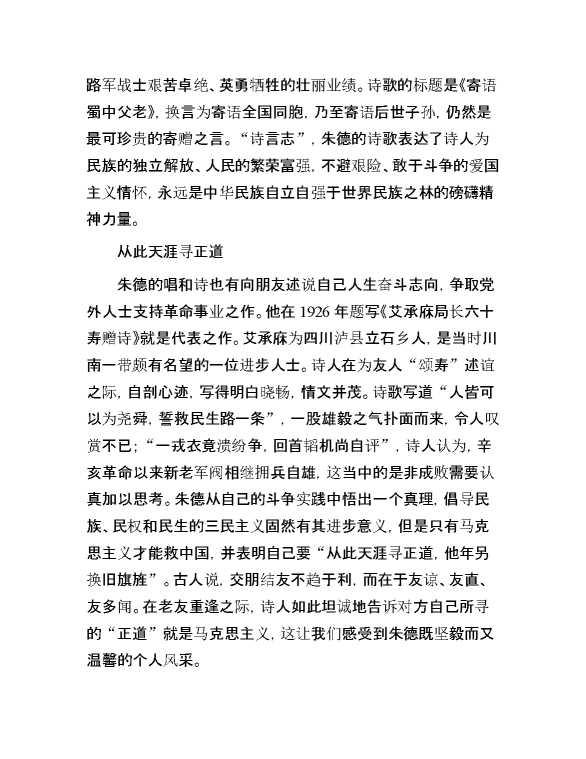 路军战士艰苦卓绝、英勇牺牲的壮丽业绩。诗歌的标题是《寄语蜀中父老》，换言为寄语全国同胞，乃至寄语后世子孙，仍然是最可珍贵的寄赠之言。“诗言志”，朱德的诗歌表达了诗人为民族的独立解放、人民的繁荣富强，不避艰险、敢于斗争的爱国主义情怀，永远是中华民族自立自强于世界民族之林的磅礴精神力量。

从此天涯寻正道

朱德的唱和诗也有向朋友述说自己人生奋斗志向，争取党外人士支持革命事业之作。他在 1926 年题写《艾承庥局长六十寿赠诗》就是代表之作。艾承庥为四川泸县立石乡人，是当时川南一带颇有名望的一位进步人士。诗人在为友人“颂寿”述谊之际，自剖心迹，写得明白晓畅，情文并茂。诗歌写道“人皆可以为尧舜，誓救民生路一条”，一股雄毅之气扑面而来，令人叹赏不已；“一戎衣竟溃纷争，回首韬机尚自评”，诗人认为，辛亥革命以来新老军阀相继拥兵自雄，这当中的是非成败需要认真加以思考。朱德从自己的斗争实践中悟出一个真理，倡导民族、民权和民生的三民主义固然有其进步意义，但是只有马克思主义才能救中国，并表明自己要“从此天涯寻正道，他年另换旧旗旌”。古人说，交朋结友不趋于利，而在于友谅、友直、友多闻。在老友重逢之际，诗人如此坦诚地告诉对方自己所寻的“正道”就是马克思主义，这让我们感受到朱德既坚毅而又温馨的个人风采。